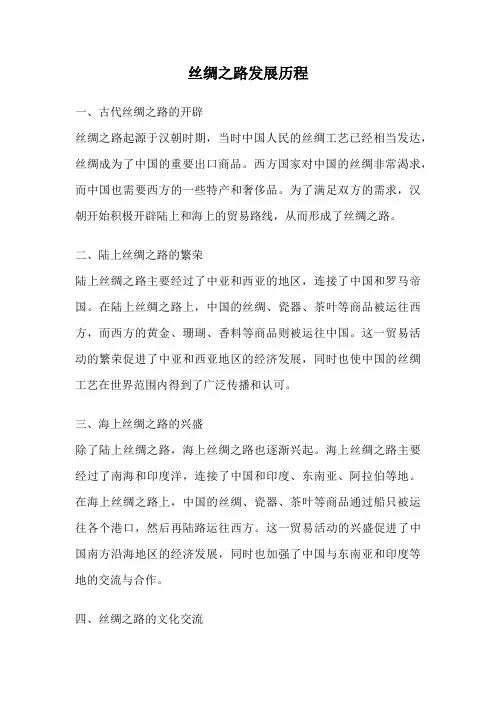 丝绸之路发展历程

一、古代丝绸之路的开辟

丝绸之路起源于汉朝时期，当时中国人民的丝绸工艺已经相当发达，丝绸成为了中国的重要出口商品。西方国家对中国的丝绸非常渴求，而中国也需要西方的一些特产和奢侈品。为了满足双方的需求，汉朝开始积极开辟陆上和海上的贸易路线，从而形成了丝绸之路。

二、陆上丝绸之路的繁荣

陆上丝绸之路主要经过了中亚和西亚的地区，连接了中国和罗马帝国。在陆上丝绸之路上，中国的丝绸、瓷器、茶叶等商品被运往西方，而西方的黄金、珊瑚、香料等商品则被运往中国。这一贸易活动的繁荣促进了中亚和西亚地区的经济发展，同时也使中国的丝绸工艺在世界范围内得到了广泛传播和认可。

三、海上丝绸之路的兴盛

除了陆上丝绸之路，海上丝绸之路也逐渐兴起。海上丝绸之路主要经过了南海和印度洋，连接了中国和印度、东南亚、阿拉伯等地。在海上丝绸之路上，中国的丝绸、瓷器、茶叶等商品通过船只被运往各个港口，然后再陆路运往西方。这一贸易活动的兴盛促进了中国南方沿海地区的经济发展，同时也加强了中国与东南亚和印度等地的交流与合作。

四、丝绸之路的文化交流